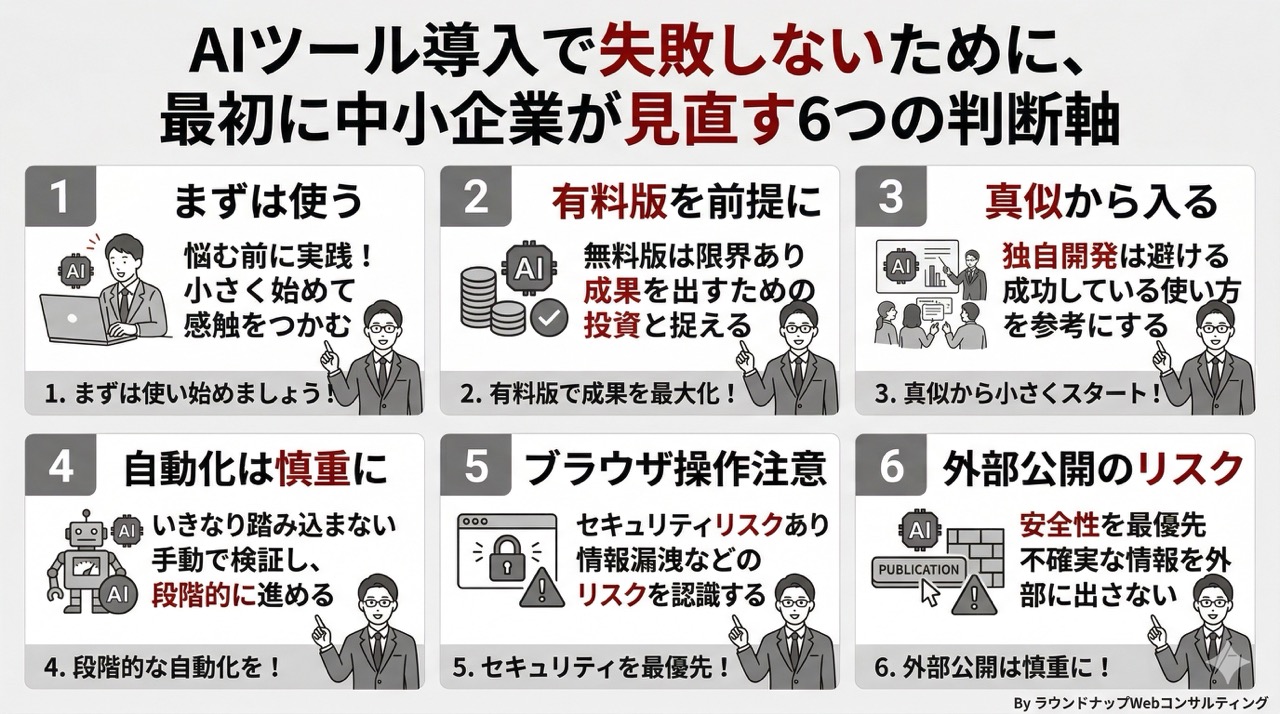 AIツール導入で失敗しないために、
最初に中小企業が見直す6つの判断軸

1 まずは使う

AI

悩む前に実践！
小さく始めて
感触をつかむ

1. まずは使い始めましょう！

2 有料版を前提に

AI

無料版は限界あり
成果を出すための
投資と捉える

2. 有料版で成果を最大化！

3 真似から入る

AI

独自開発は避ける
成功している使い方
を参考にする

3. 真似から小さくスタート！

4 自動化は慎重に

AI

AI

いきなり踏み込まない
手動で検証し、
段階的に進める

4. 段階的な自動化を！

5 ブラウザ操作注意

セキュリティリスクあり
情報漏洩などの
リスクを認識する

5. セキュリティを最優先！

6 外部公開のリスク

AI

PUBLICATION

安全性を最優先
不確実な情報を外
部に出さない

6. 外部公開は慎重に！

By ラウンドナップWebコンサルティング